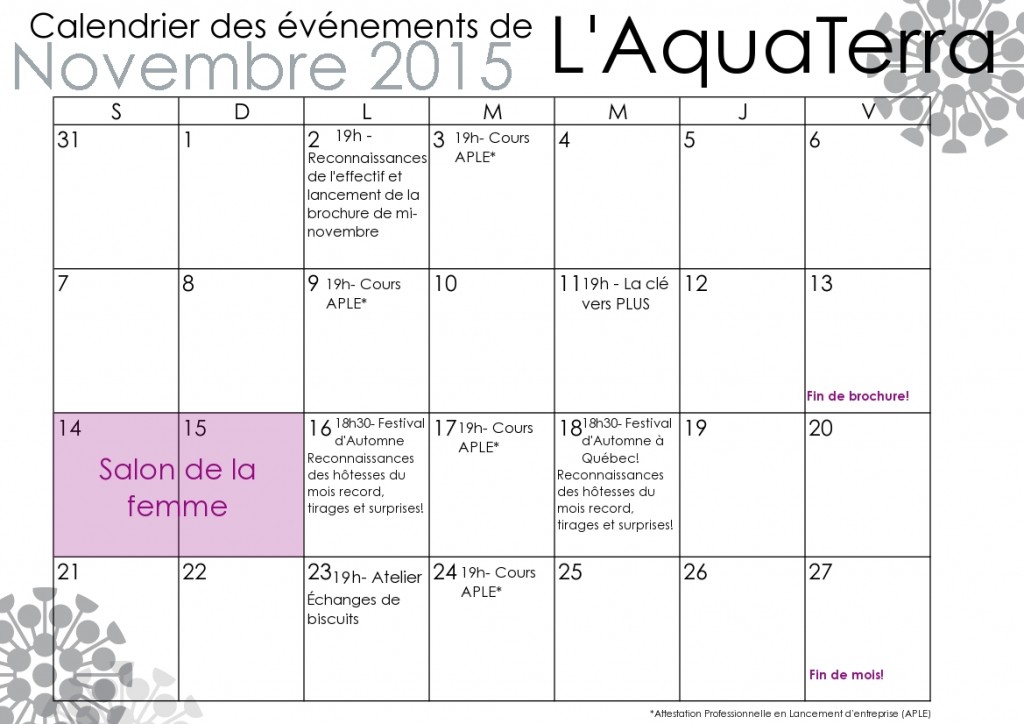 Calendrier des événements de
Novembre 2015
L'AquaTerra

| S | D | L | M | M | J | V |
|---|---|---|---|---|---|---|
| 31 | 1 | 2 19h - Reconnaissances de l'effectif et lancement de la brochure de mi-novembre | 3 19h- Cours APLE* | 4 | 5 | 6 |
| 7 | 8 | 9 19h- Cours APLE* | 10 | 11 19h - La clé vers PLUS | 12 | 13 Fin de brochure! |
| 14 Salon de la femme | 15 | 16 18h30- Festival d'Automne Reconnaissances des hôtesses du mois record, tirages et surprises! | 17 19h- Cours APLE* | 18 18h30- Festival d'Automne à Québec! Reconnaissances des hôtesses du mois record, tirages et surprises! | 19 | 20 |
| 21 | 22 | 23 19h- Atelier Échanges de biscuits | 24 19h- Cours APLE* | 25 | 26 | 27 Fin de mois! |

*Attestation Professionnelle en Lancement d'entreprise (APLE)